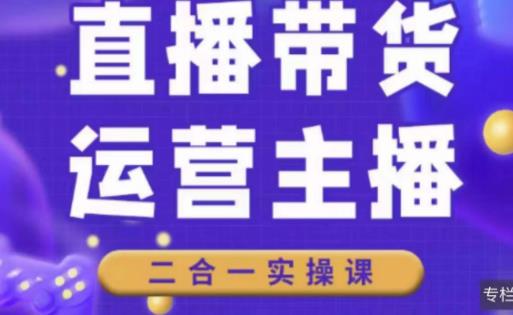 直播带货
运营主播

二合一实操课

专栏